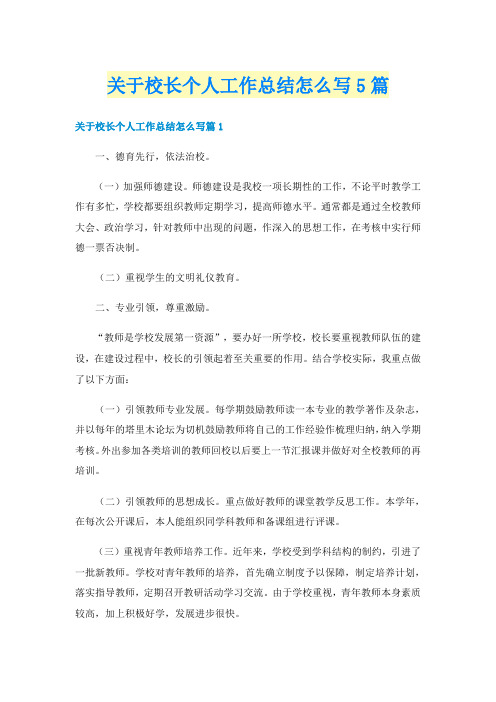 关于校长个人工作总结怎么写5篇

关于校长个人工作总结怎么写篇1

一、德育先行，依法治校。

（一）加强师德建设。师德建设是我校一项长期性的工作，不论平时教学工作有多忙，学校都要组织教师定期学习，提高师德水平。通常都是通过全校教师大会、政治学习，针对教师中出现的问题，作深入的思想工作，在考核中实行师德一票否决制。

（二）重视学生的文明礼仪教育。

二、专业引领，尊重激励。

“教师是学校发展第一资源”，要办好一所学校，校长要重视教师队伍的建设，在建设过程中，校长的引领起着至关重要的作用。结合学校实际，我重点做了以下方面：

（一）引领教师专业发展。每学期鼓励教师读一本专业的教学著作及杂志，并以每年的塔里木论坛为切机鼓励教师将自己的工作经验作梳理归纳，纳入学期考核。外出参加各类培训的教师回校以后要上一节汇报课并做好对全校教师的再培训。

（二）引领教师的思想成长。重点做好教师的课堂教学反思工作。本学年，在每次公开课后，本人能组织同学科教师和备课组进行评课。

（三）重视青年教师培养工作。近年来，学校受到学科结构的制约，引进了一批新教师。学校对青年教师的培养，首先确立制度予以保障，制定培养计划，落实指导教师，定期召开教研活动学习交流。由于学校重视，青年教师本身素质较高，加上积极好学，发展进步很快。